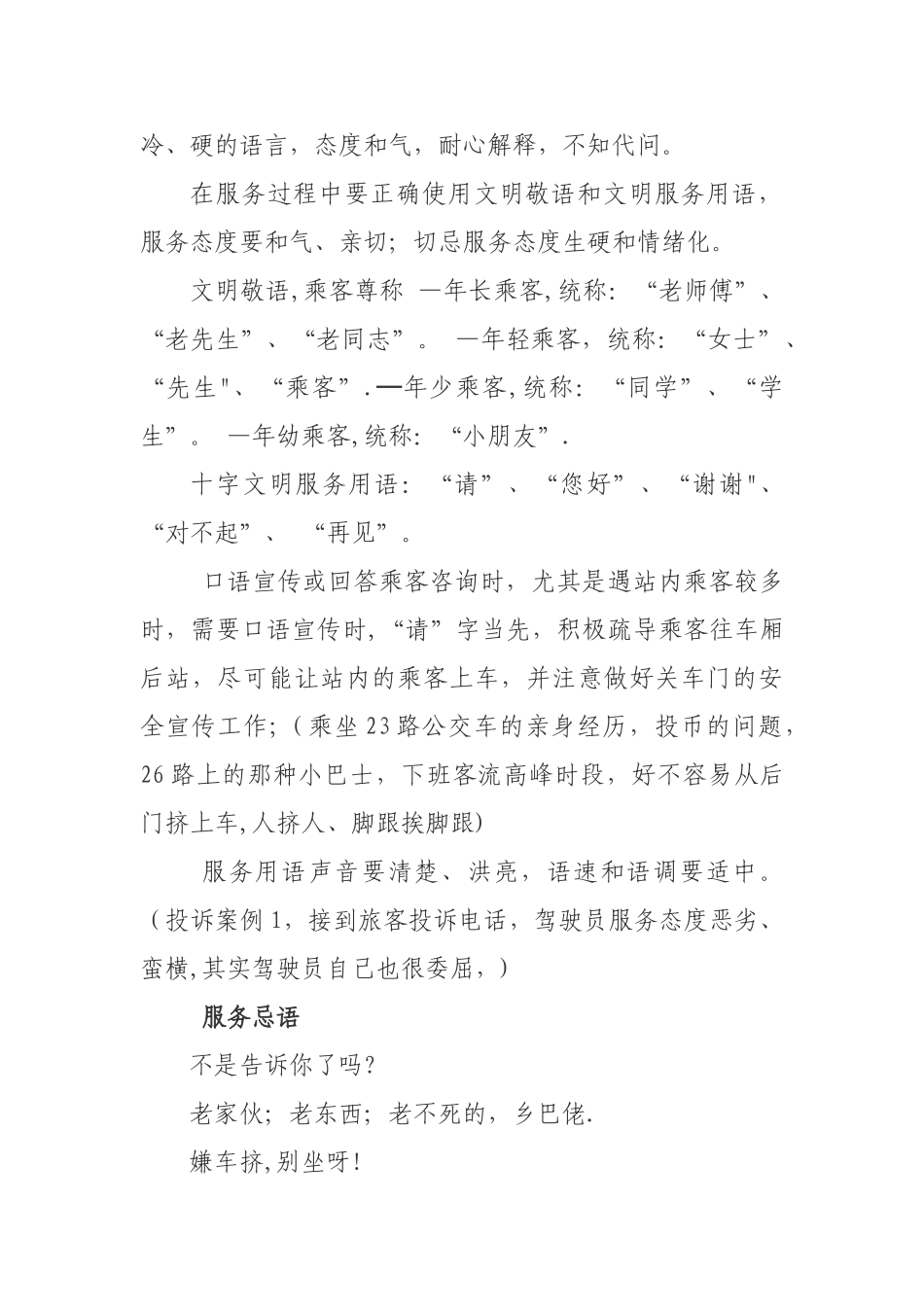 冷、硬的语言，态度和气，耐心解释，不知代问。

在服务过程中要正确使用文明敬语和文明服务用语，服务态度要和气、亲切；切忌服务态度生硬和情绪化。

文明敬语,乘客尊称 —年长乘客,统称：“老师傅”、“老先生”、“老同志”。 —年轻乘客，统称：“女士”、“先生"、“乘客”.—年少乘客,统称：“同学”、“学生”。 —年幼乘客,统称：“小朋友”.

十字文明服务用语：“请”、“您好”、“谢谢"、“对不起”、 “再见”。

口语宣传或回答乘客咨询时，尤其是遇站内乘客较多时，需要口语宣传时,“请”字当先，积极疏导乘客往车厢后站，尽可能让站内的乘客上车，并注意做好关车门的安全宣传工作;（乘坐23路公交车的亲身经历，投币的问题，26路上的那种小巴士，下班客流高峰时段，好不容易从后门挤上车,人挤人、脚跟挨脚跟)

服务用语声音要清楚、洪亮，语速和语调要适中。（投诉案例1，接到旅客投诉电话，驾驶员服务态度恶劣、蛮横,其实驾驶员自己也很委屈，)

服务忌语

不是告诉你了吗?

老家伙；老东西；老不死的，乡巴佬.

嫌车挤,别坐呀!